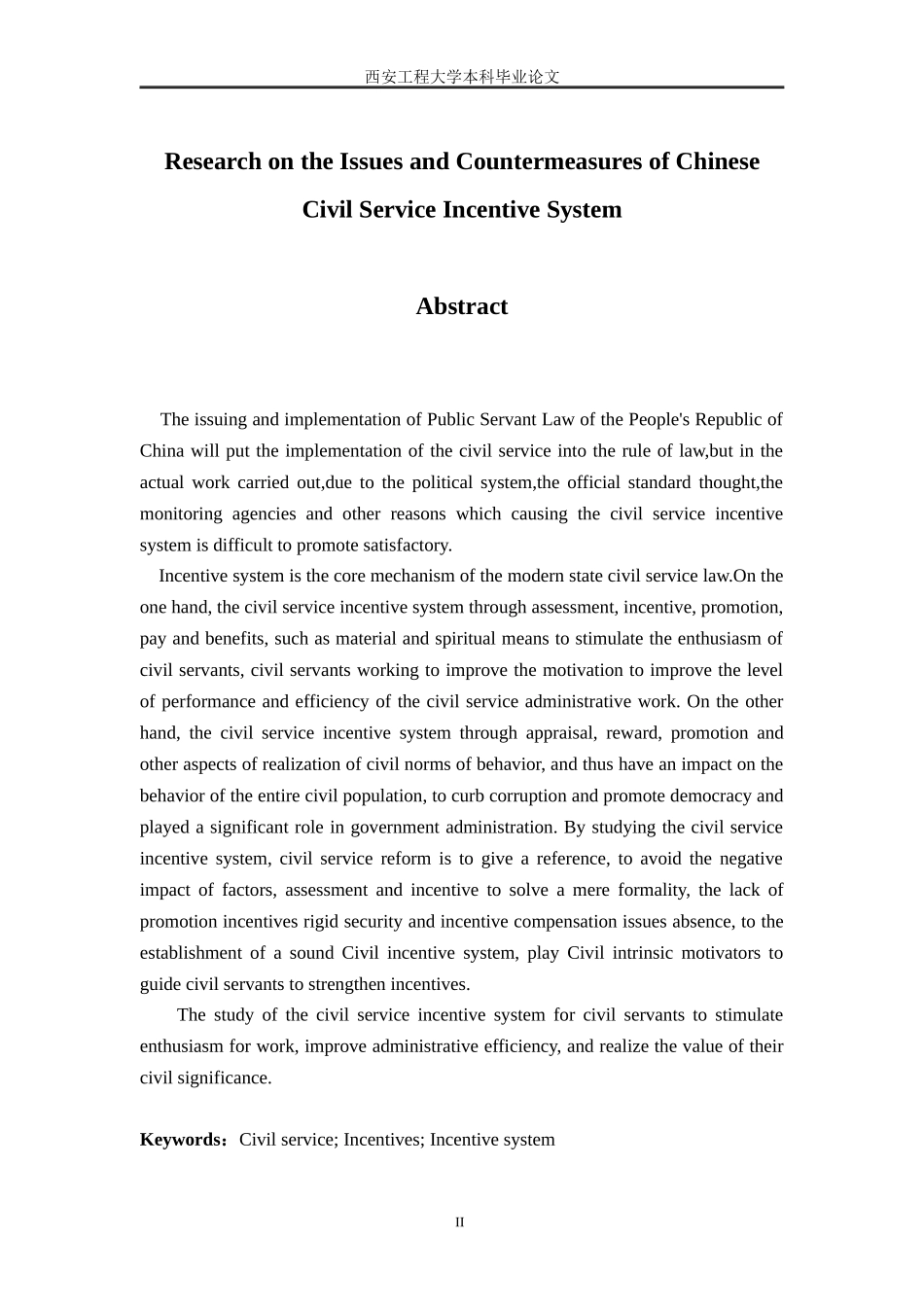 西安工程大学本科毕业论文

Research on the Issues and Countermeasures of Chinese Civil Service Incentive System

Abstract

The issuing and implementation of Public Servant Law of the People's Republic of China will put the implementation of the civil service into the rule of law,but in the actual work carried out,due to the political system,the official standard thought,the monitoring agencies and other reasons which causing the civil service incentive system is difficult to promote satisfactory.

Incentive system is the core mechanism of the modern state civil service law.On the one hand, the civil service incentive system through assessment, incentive, promotion, pay and benefits, such as material and spiritual means to stimulate the enthusiasm of civil servants, civil servants working to improve the motivation to improve the level of performance and efficiency of the civil service administrative work. On the other hand, the civil service incentive system through appraisal, reward, promotion and other aspects of realization of civil norms of behavior, and thus have an impact on the behavior of the entire civil population, to curb corruption and promote democracy and played a significant role in government administration. By studying the civil service incentive system, civil service reform is to give a reference, to avoid the negative impact of factors, assessment and incentive to solve a mere formality, the lack of promotion incentives rigid security and incentive compensation issues absence, to the establishment of a sound Civil incentive system, play Civil intrinsic motivators to guide civil servants to strengthen incentives.

The study of the civil service incentive system for civil servants to stimulate enthusiasm for work, improve administrative efficiency, and realize the value of their civil significance.

Keywords：Civil service; Incentives; Incentive system

II